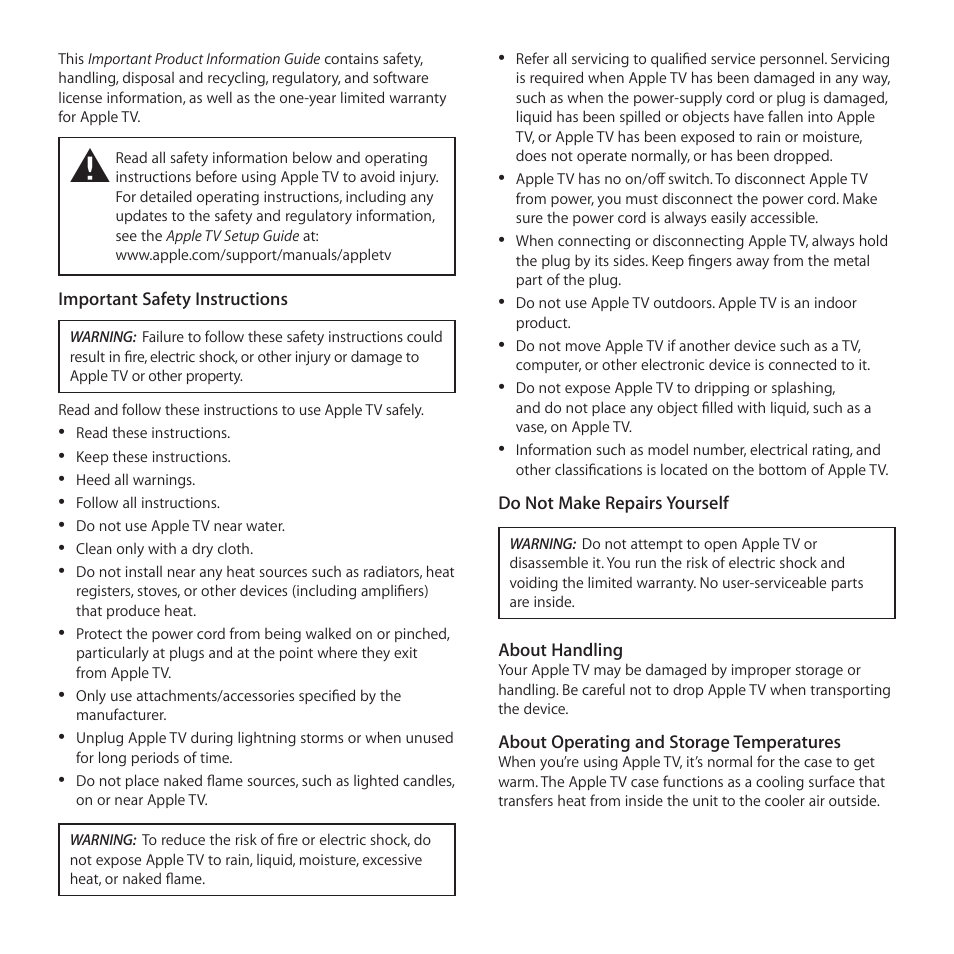 This Important Product Information Guide contains safety, handling, disposal and recycling, regulatory, and software license information, as well as the one-year limited warranty for Apple TV.

Read all safety information below and operating instructions before using Apple TV to avoid injury. For detailed operating instructions, including any updates to the safety and regulatory information, see the Apple TV Setup Guide at: www.apple.com/support/manuals/appletv

Important Safety Instructions

WARNING: Failure to follow these safety instructions could result in fire, electric shock, or other injury or damage to Apple TV or other property.

Read and follow these instructions to use Apple TV safely.

• Read these instructions.
• Keep these instructions.
• Heed all warnings.
• Follow all instructions.
• Do not use Apple TV near water.
• Clean only with a dry cloth.
• Do not install near any heat sources such as radiators, heat registers, stoves, or other devices (including amplifiers) that produce heat.
• Protect the power cord from being walked on or pinched, particularly at plugs and at the point where they exit from Apple TV.
• Only use attachments/accessories specified by the manufacturer.
• Unplug Apple TV during lightning storms or when unused for long periods of time.
• Do not place naked flame sources, such as lighted candles, on or near Apple TV.

WARNING: To reduce the risk of fire or electric shock, do not expose Apple TV to rain, liquid, moisture, excessive heat, or naked flame.

• Refer all servicing to qualified service personnel. Servicing is required when Apple TV has been damaged in any way, such as when the power-supply cord or plug is damaged, liquid has been spilled or objects have fallen into Apple TV, or Apple TV has been exposed to rain or moisture, does not operate normally, or has been dropped.
• Apple TV has no on/off switch. To disconnect Apple TV from power, you must disconnect the power cord. Make sure the power cord is always easily accessible.
• When connecting or disconnecting Apple TV, always hold the plug by its sides. Keep fingers away from the metal part of the plug.
• Do not use Apple TV outdoors. Apple TV is an indoor product.
• Do not move Apple TV if another device such as a TV, computer, or other electronic device is connected to it.
• Do not expose Apple TV to dripping or splashing, and do not place any object filled with liquid, such as a vase, on Apple TV.
• Information such as model number, electrical rating, and other classifications is located on the bottom of Apple TV.

Do Not Make Repairs Yourself

WARNING: Do not attempt to open Apple TV or disassemble it. You run the risk of electric shock and voiding the limited warranty. No user-serviceable parts are inside.

About Handling
Your Apple TV may be damaged by improper storage or handling. Be careful not to drop Apple TV when transporting the device.

About Operating and Storage Temperatures
When you're using Apple TV, it's normal for the case to get warm. The Apple TV case functions as a cooling surface that transfers heat from inside the unit to the cooler air outside.